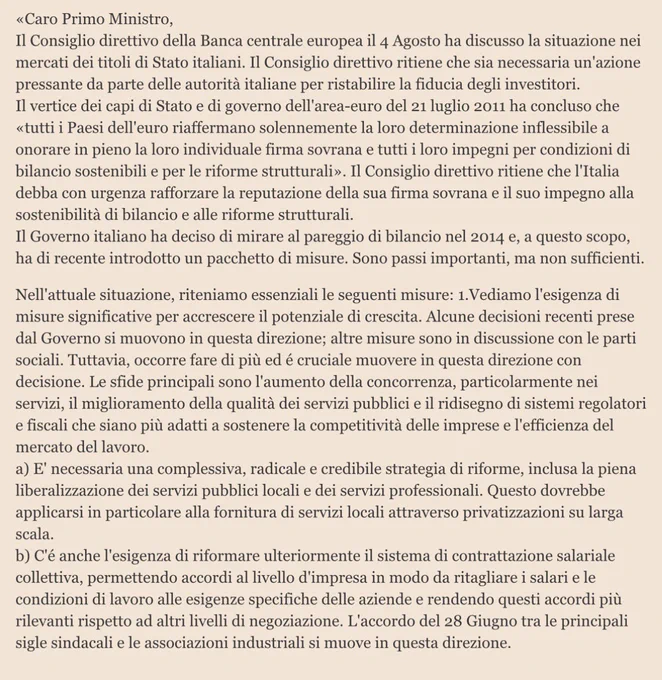 «Caro Primo Ministro,
Il Consiglio direttivo della Banca centrale europea il 4 Agosto ha discusso la situazione nei mercati dei titoli di Stato italiani. Il Consiglio direttivo ritiene che sia necessaria un'azione pressante da parte delle autorità italiane per ristabilire la fiducia degli investitori.
Il vertice dei capi di Stato e di governo dell'area-euro del 21 luglio 2011 ha concluso che «tutti i Paesi dell'euro riaffermano solennemente la loro determinazione inflessibile a onorare in pieno la loro individuale firma sovrana e tutti i loro impegni per condizioni di bilancio sostenibili e per le riforme strutturali». Il Consiglio direttivo ritiene che l'Italia debba con urgenza rafforzare la reputazione della sua firma sovrana e il suo impegno alla sostenibilità di bilancio e alle riforme strutturali.
Il Governo italiano ha deciso di mirare al pareggio di bilancio nel 2014 e, a questo scopo, ha di recente introdotto un pacchetto di misure. Sono passi importanti, ma non sufficienti.

Nell'attuale situazione, riteniamo essenziali le seguenti misure: 1.Vediamo l'esigenza di misure significative per accrescere il potenziale di crescita. Alcune decisioni recenti prese dal Governo si muovono in questa direzione; altre misure sono in discussione con le parti sociali. Tuttavia, occorre fare di più ed é cruciale muovere in questa direzione con decisione. Le sfide principali sono l'aumento della concorrenza, particolarmente nei servizi, il miglioramento della qualità dei servizi pubblici e il ridisegno di sistemi regolatori e fiscali che siano più adatti a sostenere la competitività delle imprese e l'efficienza del mercato del lavoro.
a) E' necessaria una complessiva, radicale e credibile strategia di riforme, inclusa la piena liberalizzazione dei servizi pubblici locali e dei servizi professionali. Questo dovrebbe applicarsi in particolare alla fornitura di servizi locali attraverso privatizzazioni su larga scala.
b) C'é anche l'esigenza di riformare ulteriormente il sistema di contrattazione salariale collettiva, permettendo accordi al livello d'impresa in modo da ritagliare i salari e le condizioni di lavoro alle esigenze specifiche delle aziende e rendendo questi accordi più rilevanti rispetto ad altri livelli di negoziazione. L'accordo del 28 Giugno tra le principali sigle sindacali e le associazioni industriali si muove in questa direzione.